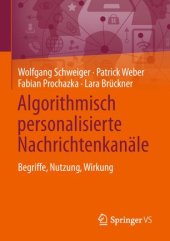 Wolfgang Schweiger · Patrick Weber
Fabian Prochazka · Lara Brückner

Algorithmisch personalisierte Nachrichtenkanäle

Begriffe, Nutzung, Wirkung

Springer VS